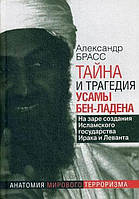 Александр БРАСС

ТАЙНА И ТРАГЕДИЯ УСАМЫ БЕН-ЛАДЕНА

На заре создания Исламского государства Ирака и Леванта

АНАТОМИЯ МИРОВОГО ТЕРРОРИЗМА